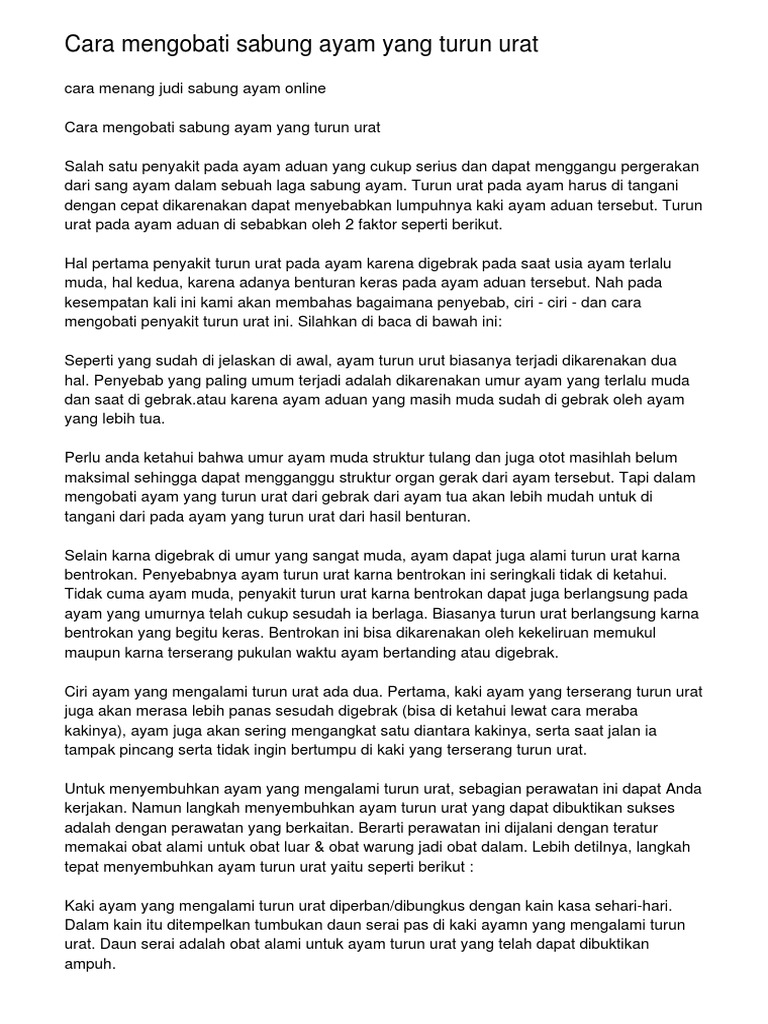 Cara mengobati sabung ayam yang turun urat

cara menang judi sabung ayam online

Cara mengobati sabung ayam yang turun urat

Salah satu penyakit pada ayam aduan yang cukup serius dan dapat menggangu pergerakan dari sang ayam dalam sebuah laga sabung ayam. Turun urat pada ayam harus di tangani dengan cepat dikarenakan dapat menyebabkan lumpuhnya kaki ayam aduan tersebut. Turun urat pada ayam aduan di sebabkan oleh 2 faktor seperti berikut.

Hal pertama penyakit turun urat pada ayam karena digebrak pada saat usia ayam terlalu muda, hal kedua, karena adanya benturan keras pada ayam aduan tersebut. Nah pada kesempatan kali ini kami akan membahas bagaimana penyebab, ciri - ciri - dan cara mengobati penyakit turun urat ini. Silahkan di baca di bawah ini:

Seperti yang sudah di jelaskan di awal, ayam turun urut biasanya terjadi dikarenakan dua hal. Penyebab yang paling umum terjadi adalah dikarenakan umur ayam yang terlalu muda dan saat di gebrak.atau karena ayam aduan yang masih muda sudah di gebrak oleh ayam yang lebih tua.

Perlu anda ketahui bahwa umur ayam muda struktur tulang dan juga otot masihlah belum maksimal sehingga dapat mengganggu struktur organ gerak dari ayam tersebut. Tapi dalam mengobati ayam yang turun urat dari gebrak dari ayam tua akan lebih mudah untuk di tangani dari pada ayam yang turun urat dari hasil benturan.

Selain karna digebrak di umur yang sangat muda, ayam dapat juga alami turun urat karna bentrokan. Penyebabnya ayam turun urat karna bentrokan ini seringkali tidak di ketahui. Tidak cuma ayam muda, penyakit turun urat karna bentrokan dapat juga berlangsung pada ayam yang umurnya telah cukup sesudah ia berlaga. Biasanya turun urat berlangsung karna bentrokan yang begitu keras. Bentrokan ini bisa dikarenakan oleh kekeliruan memukul maupun karna terserang pukulan waktu ayam bertanding atau digebrak.

Ciri ayam yang mengalami turun urat ada dua. Pertama, kaki ayam yang terserang turun urat juga akan merasa lebih panas sesudah digebrak (bisa di ketahui lewat cara meraba kakinya), ayam juga akan sering mengangkat satu diantara kakinya, serta saat jalan ia tampak pincang serta tidak ingin bertumpu di kaki yang terserang turun urat.

Untuk menyembuhkan ayam yang mengalami turun urat, sebagian perawatan ini dapat Anda kerjakan. Namun langkah menyembuhkan ayam turun urat yang dapat dibuktikan sukses adalah dengan perawatan yang berkaitan. Berarti perawatan ini dijalani dengan teratur memakai obat alami untuk obat luar & obat warung jadi obat dalam. Lebih detilnya, langkah tepat menyembuhkan ayam turun urat yaitu seperti berikut :

Kaki ayam yang mengalami turun urat diperban/dibungkus dengan kain kasa sehari-hari. Dalam kain itu ditempelkan tumbukan daun serai pas di kaki ayamn yang mengalami turun urat. Daun serai adalah obat alami untuk ayam turun urat yang telah dapat dibuktikan ampuh.